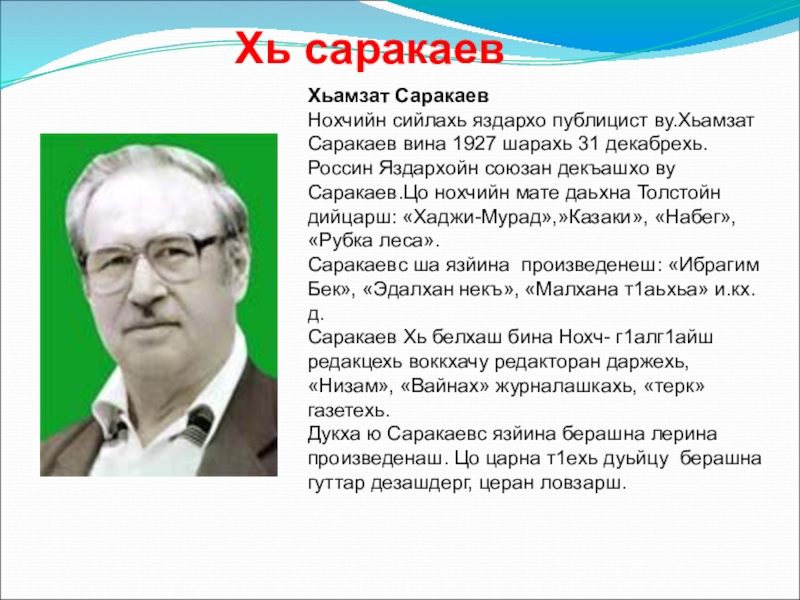 Хь саракаев

Хьамзат Саракаев
Нохчийн сийлахь яздархо публицист ву.Хьамзат Саракаев вина 1927 шарахь 31 декабрехь. Россин Яздархойн союзан декъашхо ву Саракаев.Цо нохчийн мате даьхна Толстойн дийцарш: «Хаджи-Мурад»,»Казаки», «Набег», «Рубка леса».
Саракаевс ша язйина произведенеш: «Ибрагим Бек», «Эдалхан некъ», «Малхана т1аьхьа» и.кх. д.
Саракаев Хь белхаш бина Нохч- г1алг1айш редакцехь воккхачу редакторан даржехь, «Низам», «Вайнах» журналашкахь, «терк» газетехь.
Дукха ю Саракаевс язйина берашна лерина произведенаш. Цо царна т1ехь дуьйцу берашна гуттар дезашдерг, церан ловзарш.